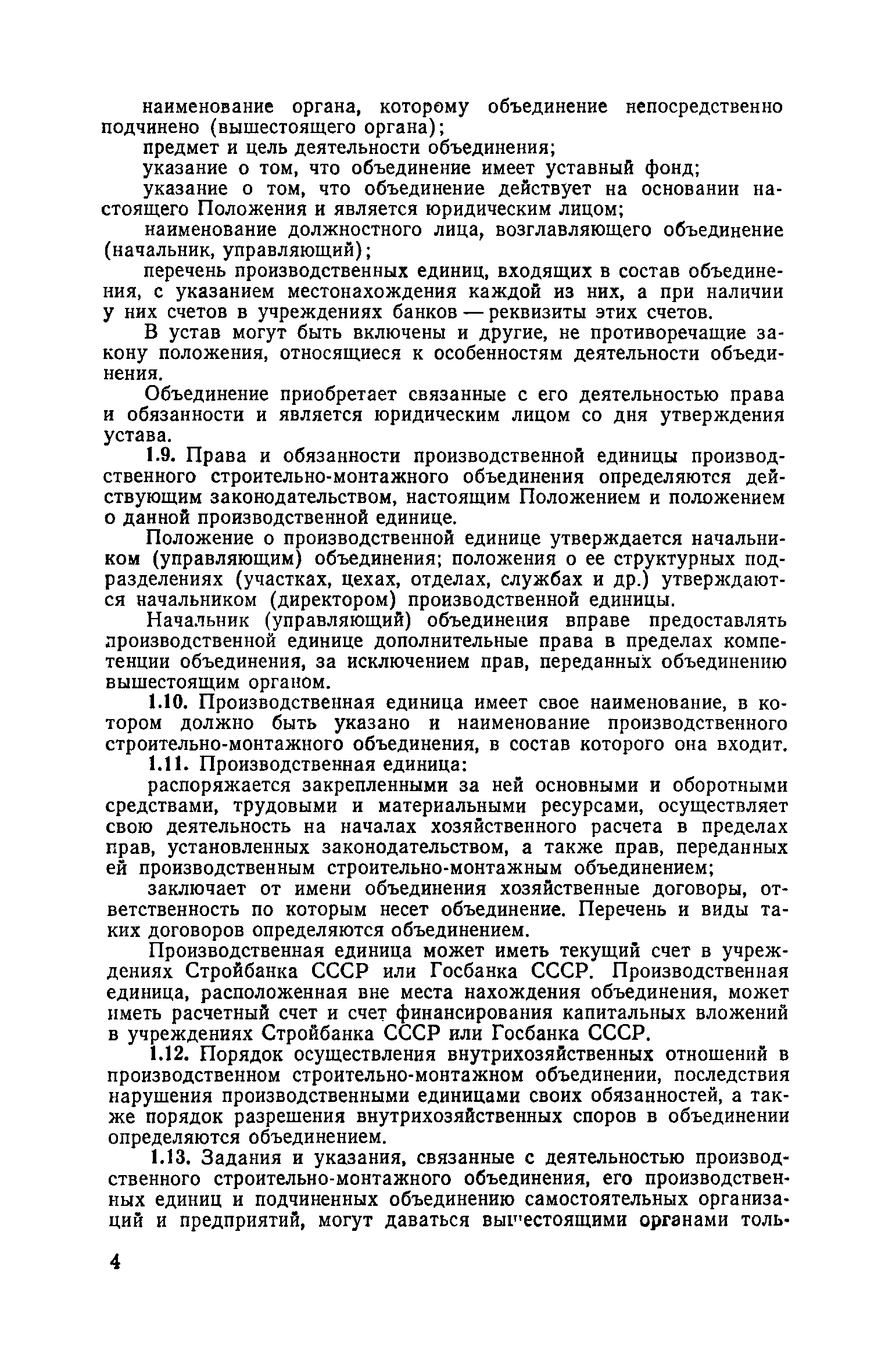 наименование органа, которому объединение непосредственно подчинено (вышестоящего органа);

предмет и цель деятельности объединения;

указание о том, что объединение имеет уставный фонд;

указание о том, что объединение действует на основании настоящего Положения и является юридическим лицом;

наименование должностного лица, возглавляющего объединение (начальник, управляющий);

перечень производственных единиц, входящих в состав объединения, с указанием местонахождения каждой из них, а при наличии у них счетов в учреждениях банков — реквизиты этих счетов.

В устав могут быть включены и другие, не противоречащие закону положения, относящиеся к особенностям деятельности объединения.

Объединение приобретает связанные с его деятельностью права и обязанности и является юридическим лицом со дня утверждения устава.

1.9. Права и обязанности производственной единицы производственного строительно-монтажного объединения определяются действующим законодательством, настоящим Положением и положением о данной производственной единице.

Положение о производственной единице утверждается начальником (управляющим) объединения; положения о ее структурных подразделениях (участках, цехах, отделах, службах и др.) утверждаются начальником (директором) производственной единицы.

Начальник (управляющий) объединения вправе предоставлять производственной единице дополнительные права в пределах компетенции объединения, за исключением прав, переданных объединению вышестоящим органом.

1.10. Производственная единица имеет свое наименование, в котором должно быть указано и наименование производственного строительно-монтажного объединения, в состав которого она входит.

1.11. Производственная единица:

распоряжается закрепленными за ней основными и оборотными средствами, трудовыми и материальными ресурсами, осуществляет свою деятельность на началах хозяйственного расчета в пределах прав, установленных законодательством, а также прав, переданных ей производственным строительно-монтажным объединением;

заключает от имени объединения хозяйственные договоры, ответственность по которым несет объединение. Перечень и виды таких договоров определяются объединением.

Производственная единица может иметь текущий счет в учреждениях Стройбанка СССР или Госбанка СССР. Производственная единица, расположенная вне места нахождения объединения, может иметь расчетный счет и счет финансирования капитальных вложений в учреждениях Стройбанка СССР или Госбанка СССР.

1.12. Порядок осуществления внутрихозяйственных отношений в производственном строительно-монтажном объединении, последствия нарушения производственными единицами своих обязанностей, а также порядок разрешения внутрихозяйственных споров в объединении определяются объединением.

1.13. Задания и указания, связанные с деятельностью производственного строительно-монтажного объединения, его производственных единиц и подчиненных объединению самостоятельных организаций и предприятий, могут даваться вышестоящими органами толь-

4